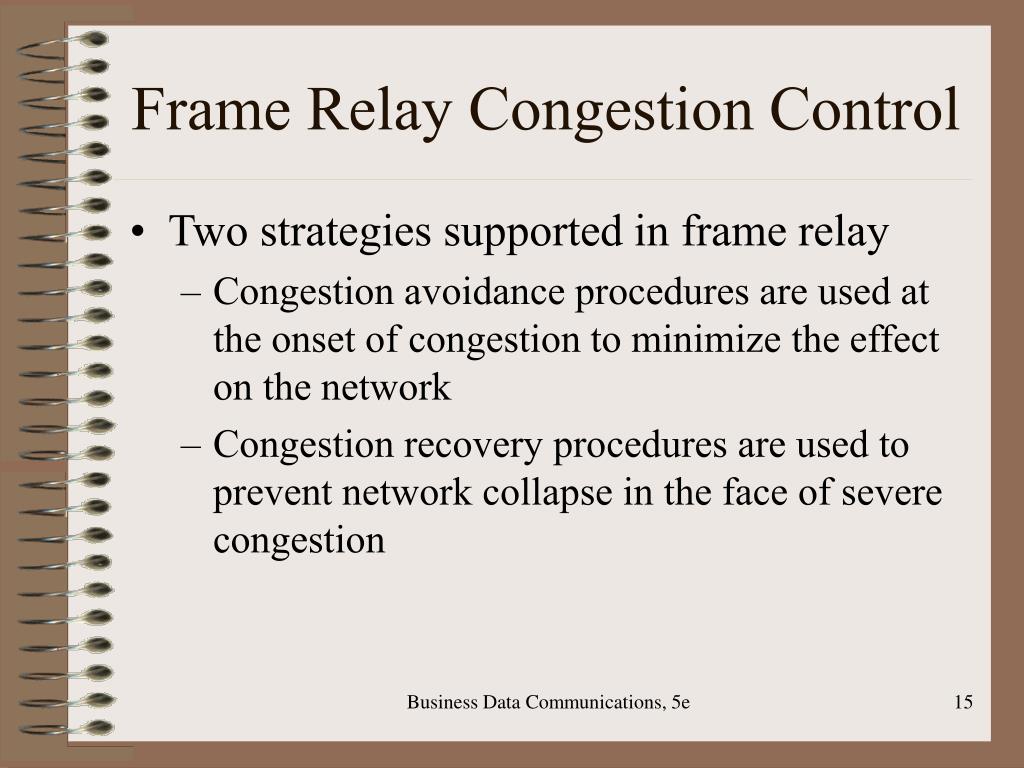 Frame Relay Congestion Control

• Two strategies supported in frame relay
  – Congestion avoidance procedures are used at the onset of congestion to minimize the effect on the network
  – Congestion recovery procedures are used to prevent network collapse in the face of severe congestion

Business Data Communications, 5e

15